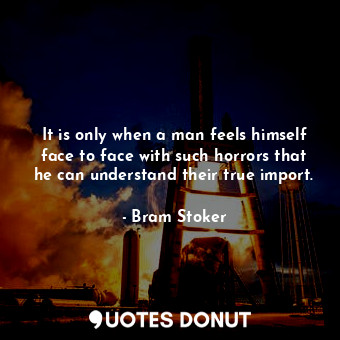 It is only when a man feels himself face to face with such horrors that he can understand their true import.

- Bram Stoker

QUOTES DONUT